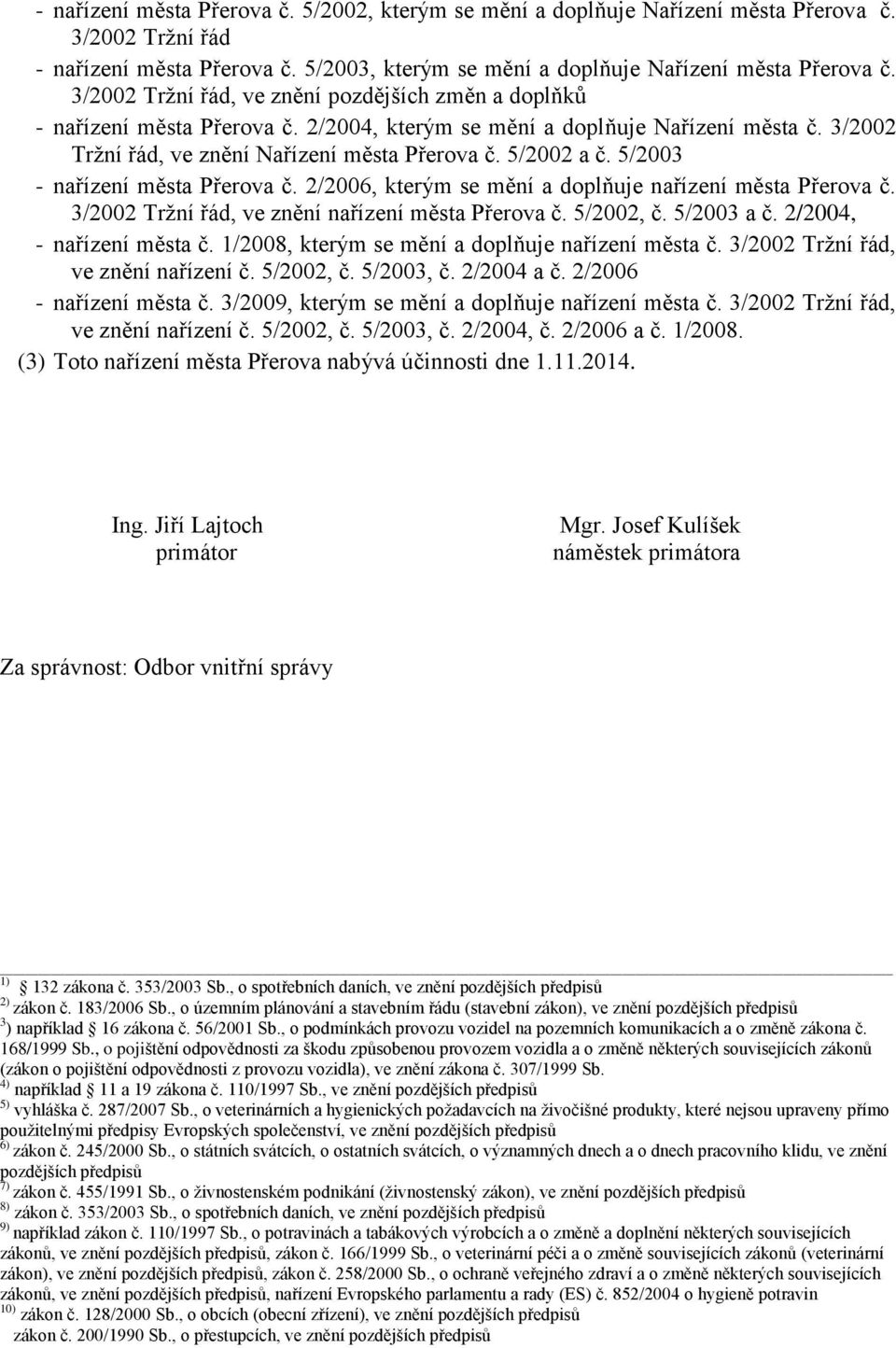 - nařízení města Přerova č. 5/2002, kterým se mění a doplňuje Nařízení města Přerova č. 3/2002 Tržní řád
- nařízení města Přerova č. 5/2003, kterým se mění a doplňuje Nařízení města Přerova č. 3/2002 Tržní řád, ve znění pozdějších změn a doplňků
- nařízení města Přerova č. 2/2004, kterým se mění a doplňuje Nařízení města č. 3/2002 Tržní řád, ve znění Nařízení města Přerova č. 5/2002 a č. 5/2003
- nařízení města Přerova č. 2/2006, kterým se mění a doplňuje nařízení města Přerova č. 3/2002 Tržní řád, ve znění nařízení města Přerova č. 5/2002, č. 5/2003 a č. 2/2004,
- nařízení města č. 1/2008, kterým se mění a doplňuje nařízení města č. 3/2002 Tržní řád, ve znění nařízení č. 5/2002, č. 5/2003, č. 2/2004 a č. 2/2006
- nařízení města č. 3/2009, kterým se mění a doplňuje nařízení města č. 3/2002 Tržní řád, ve znění nařízení č. 5/2002, č. 5/2003, č. 2/2004, č. 2/2006 a č. 1/2008.
(3) Toto nařízení města Přerova nabývá účinnosti dne 1.11.2014.

Ing. Jiří Lajtoch
primátor

Mgr. Josef Kulíšek
náměstek primátora

Za správnost: Odbor vnitřní správy

$^{1)}$ 132 zákona č. 353/2003 Sb., o spotřebních daních, ve znění pozdějších předpisů
$^{2)}$ zákon č. 183/2006 Sb., o územním plánování a stavebním řádu (stavební zákon), ve znění pozdějších předpisů
$^{3}$) například 16 zákona č. 56/2001 Sb., o podmínkách provozu vozidel na pozemních komunikacích a o změně zákona č. 168/1999 Sb., o pojištění odpovědnosti za škodu způsobenou provozem vozidla a o změně některých souvisejících zákonů (zákon o pojištění odpovědnosti z provozu vozidla), ve znění zákona č. 307/1999 Sb.
$^{4)}$ například 11 a 19 zákona č. 110/1997 Sb., ve znění pozdějších předpisů
$^{5)}$ vyhláška č. 287/2007 Sb., o veterinárních a hygienických požadavcích na živočišné produkty, které nejsou upraveny přímo použitelnými předpisy Evropských společenství, ve znění pozdějších předpisů
$^{6)}$ zákon č. 245/2000 Sb., o státních svátcích, o ostatních svátcích, o významných dnech a o dnech pracovního klidu, ve znění pozdějších předpisů
$^{7)}$ zákon č. 455/1991 Sb., o živnostenském podnikání (živnostenský zákon), ve znění pozdějších předpisů
$^{8)}$ zákon č. 353/2003 Sb., o spotřebních daních, ve znění pozdějších předpisů
$^{9)}$ například zákon č. 110/1997 Sb., o potravinách a tabákových výrobcích a o změně a doplnění některých souvisejících zákonů, ve znění pozdějších předpisů, zákon č. 166/1999 Sb., o veterinární péči a o změně souvisejících zákonů (veterinární zákon), ve znění pozdějších předpisů, zákon č. 258/2000 Sb., o ochraně veřejného zdraví a o změně některých souvisejících zákonů, ve znění pozdějších předpisů, nařízení Evropského parlamentu a rady (ES) č. 852/2004 o hygieně potravin
$^{10)}$ zákon č. 128/2000 Sb., o obcích (obecní zřízení), ve znění pozdějších předpisů
zákon č. 200/1990 Sb., o přestupcích, ve znění pozdějších předpisů